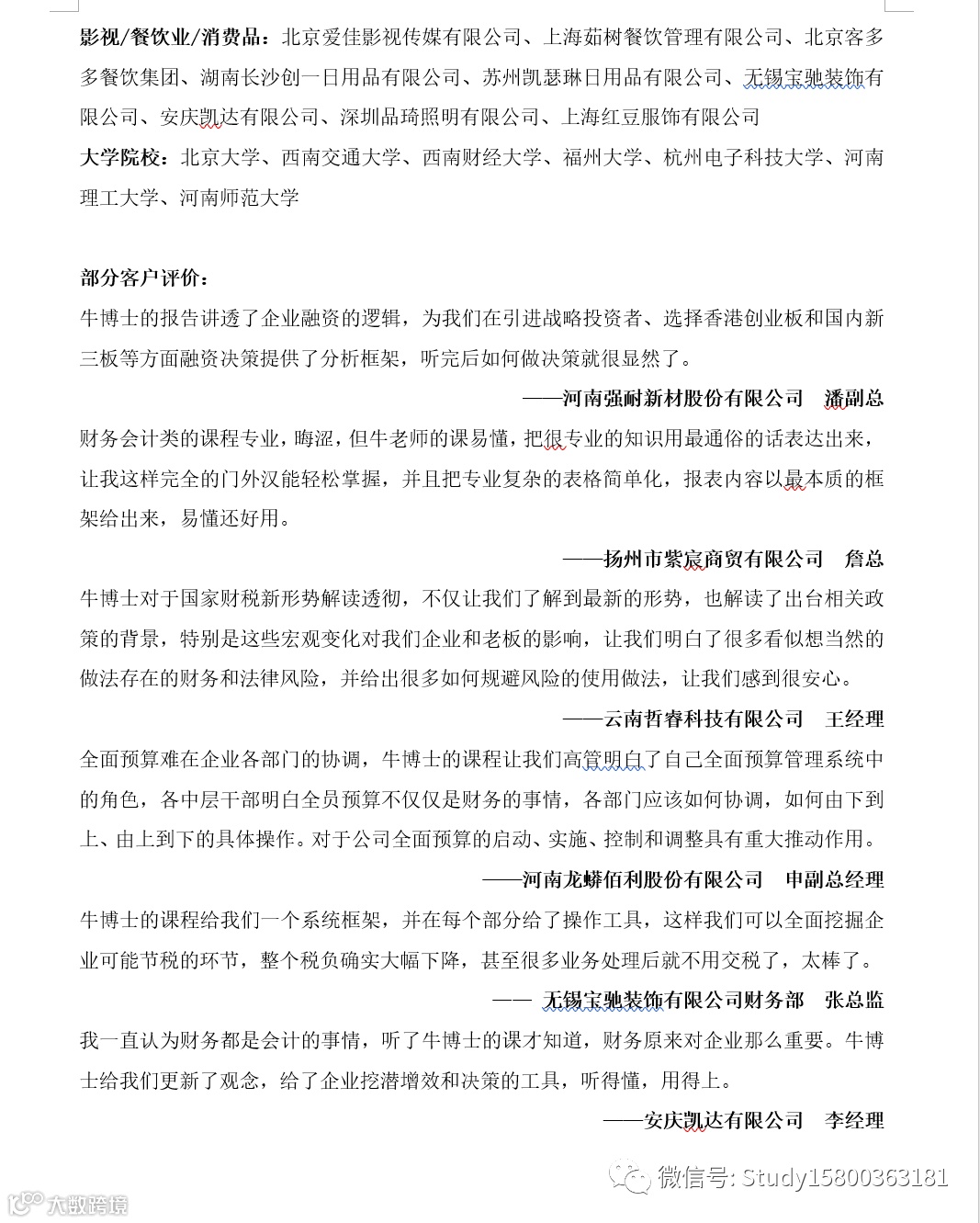 影视/餐饮业/消费品：北京爱佳影视传媒有限公司、上海茹树餐饮管理有限公司、北京客多多餐饮集团、湖南长沙创一日用品有限公司、苏州凯瑟琳日用品有限公司、无锡宝驰装饰有限公司、安庆凯达有限公司、深圳品琦照明有限公司、上海红豆服饰有限公司

大学院校：北京大学、西南交通大学、西南财经大学、福州大学、杭州电子科技大学、河南理工大学、河南师范大学

部分客户评价：

牛博士的报告讲透了企业融资的逻辑，为我们在引进战略投资者、选择香港创业板和国内新三板等方面融资决策提供了分析框架，听完后如何做决策就很显然了。

——河南强耐新材股份有限公司　潘副总

财务会计类的课程专业，晦涩，但牛老师的课易懂，把很专业的知识用最通俗的话表达出来，让我这样完全的门外汉能轻松掌握，并且把专业复杂的表格简单化，报表内容以最本质的框架给出来，易懂还好用。

——扬州市紫宸商贸有限公司　詹总

牛博士对于国家财税新形势解读透彻，不仅让我们了解到最新的形势，也解读了出台相关政策的背景，特别是这些宏观变化对我们企业和老板的影响，让我们明白了很多看似想当然的做法存在的财务和法律风险，并给出很多如何规避风险的使用做法，让我们感到很安心。

——云南哲睿科技有限公司　王经理

全面预算难在企业各部门的协调，牛博士的课程让我们高管明白了自己全面预算管理系统中的角色，各中层干部明白全员预算不仅仅是财务的事情，各部门应该如何协调，如何由下到上、由上到下的具体操作。对于公司全面预算的启动、实施、控制和调整具有重大推动作用。

——河南龙蟒佰利股份有限公司　申副总经理

牛博士的课程给我们一个系统框架，并在每个部分给了操作工具，这样我们可以全面挖掘企业可能节税的环节，整个税负确实大幅下降，甚至很多业务处理后就不用交税了，太棒了。

—— 无锡宝驰装饰有限公司财务部　张总监

我一直认为财务都是会计的事情，听了牛博士的课才知道，财务原来对企业那么重要。牛博士给我们更新了观念，给了企业挖潜增效和决策的工具，听得懂，用得上。

——安庆凯达有限公司　李经理

微信号: Study15800363181

大数跨境